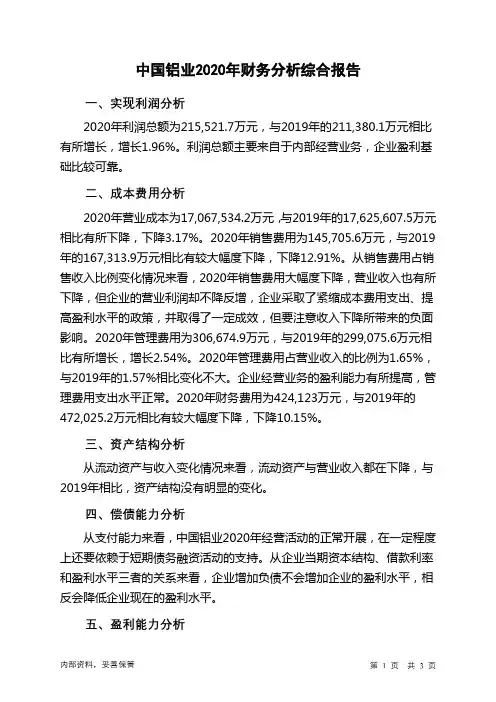 中国铝业2020年财务分析综合报告

一、实现利润分析

2020年利润总额为215,521.7万元，与2019年的211,380.1万元相比有所增长，增长1.96%。利润总额主要来自于内部经营业务，企业盈利基础比较可靠。

二、成本费用分析

2020年营业成本为17,067,534.2万元，与2019年的17,625,607.5万元相比有所下降，下降3.17%。2020年销售费用为145,705.6万元，与2019年的167,313.9万元相比有较大幅度下降，下降12.91%。从销售费用占销售收入比例变化情况来看，2020年销售费用大幅度下降，营业收入也有所下降，但企业的营业利润却不降反增，企业采取了紧缩成本费用支出、提高盈利水平的政策，并取得了一定成效，但要注意收入下降所带来的负面影响。2020年管理费用为306,674.9万元，与2019年的299,075.6万元相比有所增长，增长2.54%。2020年管理费用占营业收入的比例为1.65%，与2019年的1.57%相比变化不大。企业经营业务的盈利能力有所提高，管理费用支出水平正常。2020年财务费用为424,123万元，与2019年的472,025.2万元相比有较大幅度下降，下降10.15%。

三、资产结构分析

从流动资产与收入变化情况来看，流动资产与营业收入都在下降，与2019年相比，资产结构没有明显的变化。

四、偿债能力分析

从支付能力来看，中国铝业2020年经营活动的正常开展，在一定程度上还要依赖于短期债务融资活动的支持。从企业当期资本结构、借款利率和盈利水平三者的关系来看，企业增加负债不会增加企业的盈利水平，相反会降低企业现在的盈利水平。

五、盈利能力分析

内部资料，妥善保管

第 1 页 共 3 页